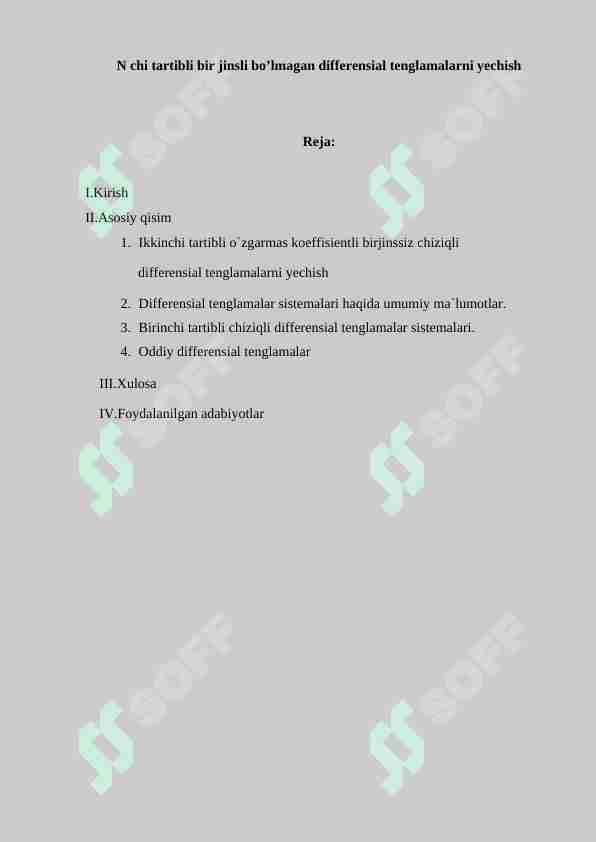 N chi tartibli bir jinsli bo’lmagan differensial tenglamalarni yechish

Reja:

I.Kirish

II.Asosiy qisim

1. Ikkinchi tartibli o`zgarmas koeffisientli birjinssiz chiziqli differensial tenglamalarni yechish
2. Differensial tenglamalar sistemalari haqida umumiy ma`lumotlar.
3. Birinchi tartibli chiziqli differensial tenglamalar sistemalari.
4. Oddiy differensial tenglamalar

III.Xulosa

IV.Foydalanilgan adabiyotlar

SOFF SOFF SOFF SOFF SOFF SOFF